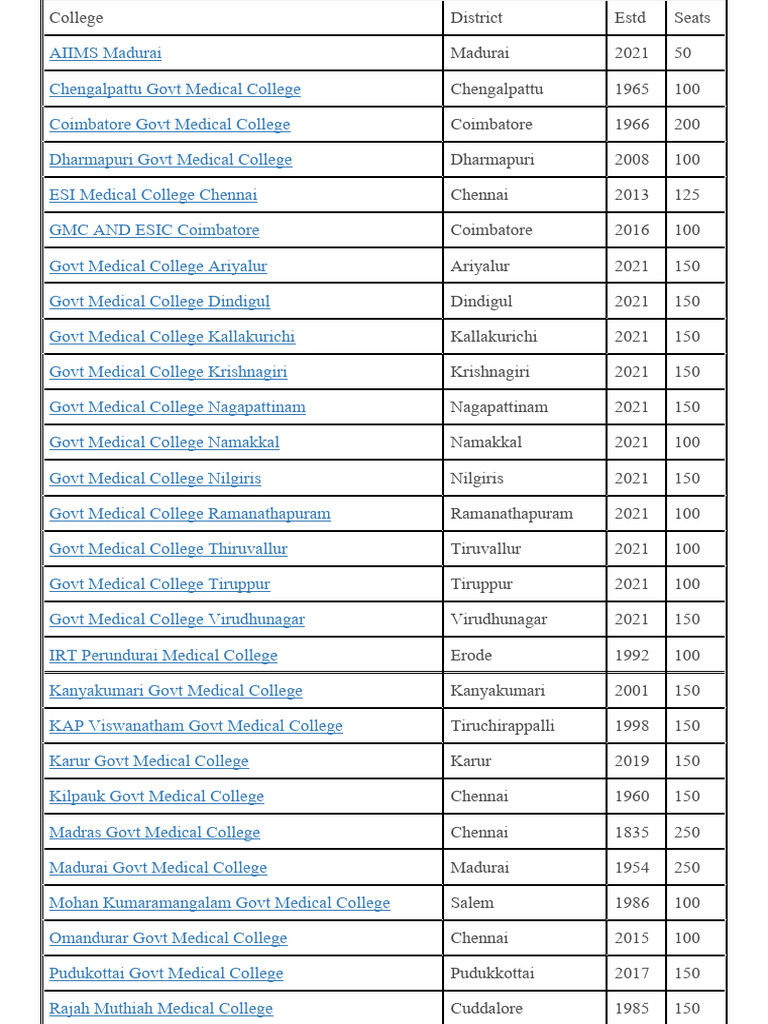 | College | District | Estd | Seats |
|---|---|---|---|
| AIIMS Madurai | Madurai | 2021 | 50 |
| Chengalpattu Govt Medical College | Chengalpattu | 1965 | 100 |
| Coimbatore Govt Medical College | Coimbatore | 1966 | 200 |
| Dharmapuri Govt Medical College | Dharmapuri | 2008 | 100 |
| ESI Medical College Chennai | Chennai | 2013 | 125 |
| GMC AND ESIC Coimbatore | Coimbatore | 2016 | 100 |
| Govt Medical College Ariyalur | Ariyalur | 2021 | 150 |
| Govt Medical College Dindigul | Dindigul | 2021 | 150 |
| Govt Medical College Kallakurichi | Kallakurichi | 2021 | 150 |
| Govt Medical College Krishnagiri | Krishnagiri | 2021 | 150 |
| Govt Medical College Nagapattinam | Nagapattinam | 2021 | 150 |
| Govt Medical College Namakkal | Namakkal | 2021 | 100 |
| Govt Medical College Nilgiris | Nilgiris | 2021 | 150 |
| Govt Medical College Ramanathapuram | Ramanathapuram | 2021 | 100 |
| Govt Medical College Thiruvallur | Tiruvallur | 2021 | 100 |
| Govt Medical College Tiruppur | Tiruppur | 2021 | 100 |
| Govt Medical College Virudhunagar | Virudhunagar | 2021 | 150 |
| IRT Perundurai Medical College | Erode | 1992 | 100 |
| Kanyakumari Govt Medical College | Kanyakumari | 2001 | 150 |
| KAP Viswanatham Govt Medical College | Tiruchirappalli | 1998 | 150 |
| Karur Govt Medical College | Karur | 2019 | 150 |
| Kilpauk Govt Medical College | Chennai | 1960 | 150 |
| Madras Govt Medical College | Chennai | 1835 | 250 |
| Madurai Govt Medical College | Madurai | 1954 | 250 |
| Mohan Kumaramangalam Govt Medical College | Salem | 1986 | 100 |
| Omandurar Govt Medical College | Chennai | 2015 | 100 |
| Pudukottai Govt Medical College | Pudukkottai | 2017 | 150 |
| Rajah Muthiah Medical College | Cuddalore | 1985 | 150 |